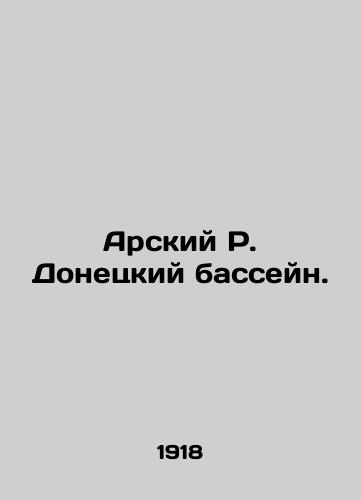 Арский Р. Донецкий бассейн.

1918